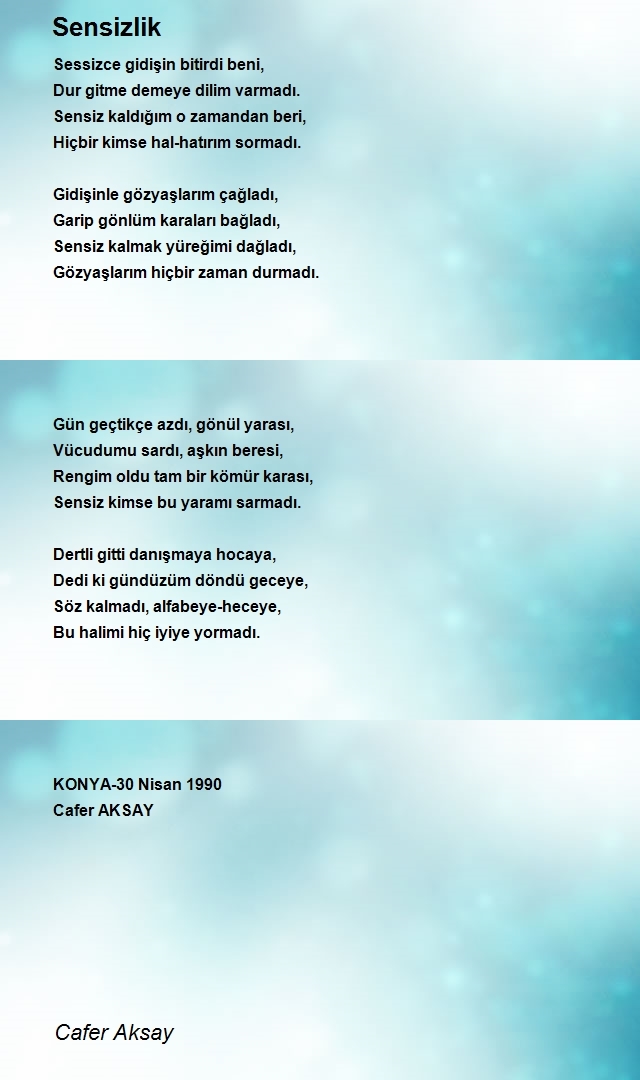 Sensizlik

Sessizce gidişin bitirdi beni,
Dur gitme demeye dilim varmadı.
Sensiz kaldığım o zamandan beri,
Hiçbir kimse hal-hatırım sormadı.

Gidişinle gözyaşlarım çağladı,
Garip gönlüm karaları bağladı,
Sensiz kalmak yüreğimi dağladı,
Gözyaşlarım hiçbir zaman durmadı.

Gün geçtikçe azdı, gönül yarası,
Vücudumu sardı, aşkın beresi,
Rengim oldu tam bir kömür karası,
Sensiz kimse bu yaramı sarmadı.

Dertli gitti danışmaya hocaya,
Dedi ki gündüzüm döndü geceye,
Söz kalmadı, alfabeye-heceye,
Bu halimi hiç iyiye yormadı.

KONYA-30 Nisan 1990
Cafer AKSAY

Cafer Aksay